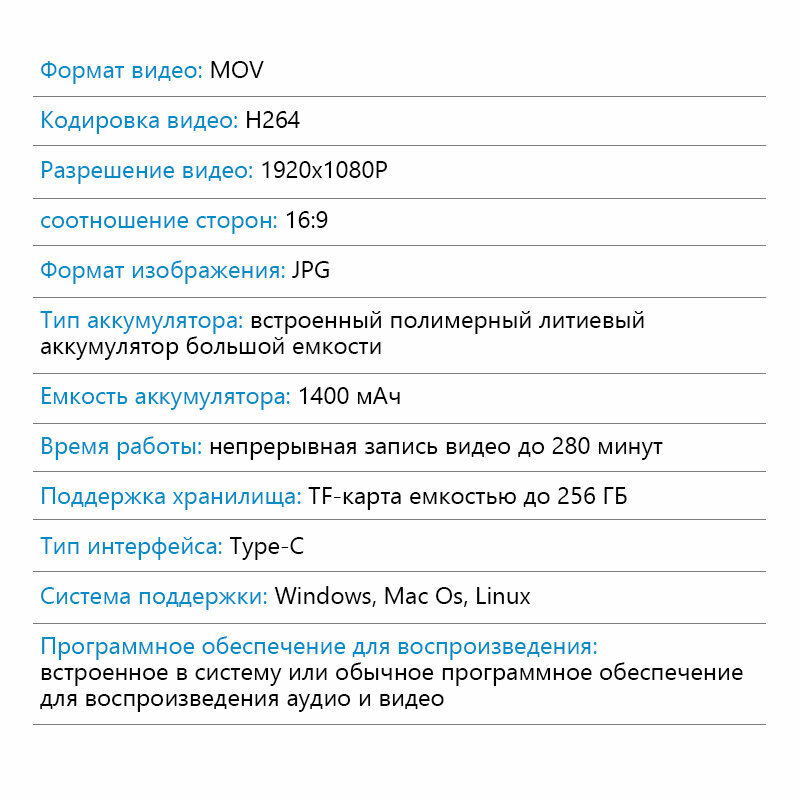 Формат видео: MOV

Кодировка видео: H264

Разрешение видео: 1920x1080P

соотношение сторон: 16:9

Формат изображения: JPG

Тип аккумулятора: встроенный полимерный литиевый аккумулятор большой емкости

Емкость аккумулятора: 1400 мАч

Время работы: непрерывная запись видео до 280 минут

Поддержка хранилища: TF-карта емкостью до 256 ГБ

Тип интерфейса: Type-C

Система поддержки: Windows, Mac Os, Linux

Программное обеспечение для воспроизведения: встроенное в систему или обычное программное обеспечение для воспроизведения аудио и видео